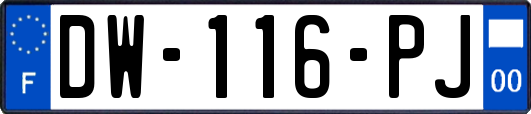 F
DW-116-PJ
00